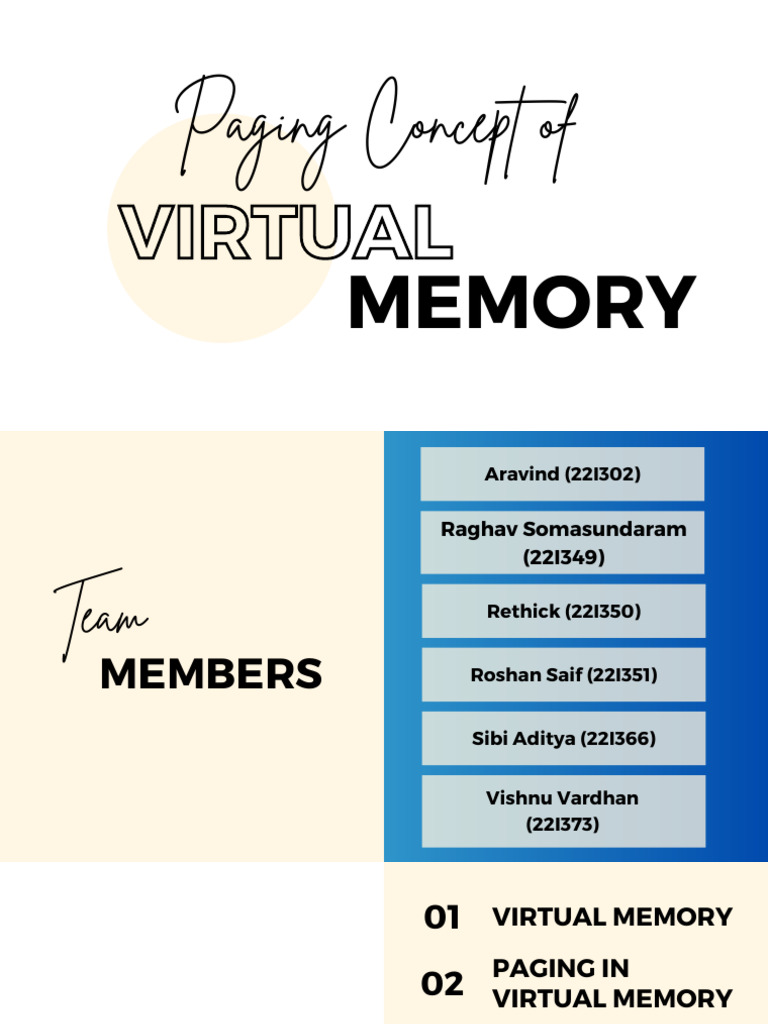 Paging Concept of
VIRTUAL
MEMORY

Team
MEMBERS

Aravind (22I302)

Raghav Somasundaram (22I349)

Rethick (22I350)

Roshan Saif (22I351)

Sibi Aditya (22I366)

Vishnu Vardhan (22I373)

01 VIRTUAL MEMORY

02 PAGING IN VIRTUAL MEMORY